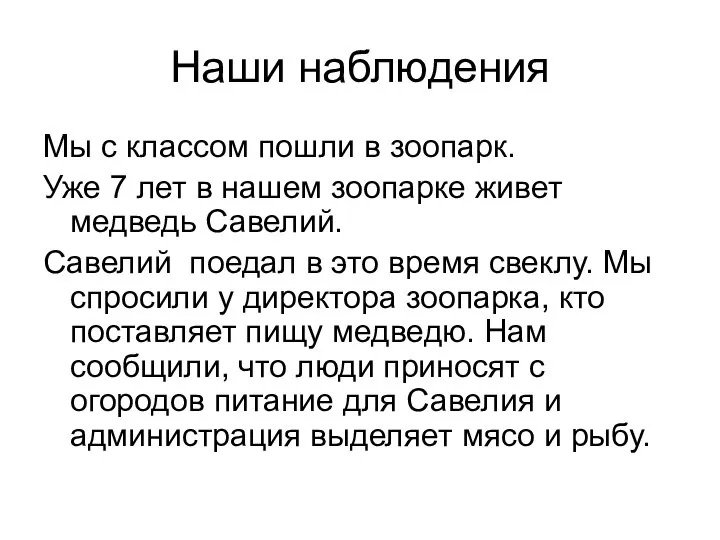 Наши наблюдения

Мы с классом пошли в зоопарк.

Уже 7 лет в нашем зоопарке живет медведь Савелий.

Савелий  поедал в это время свеклу. Мы спросили у директора зоопарка, кто поставляет пищу медведю. Нам сообщили, что люди приносят с огородов питание для Савелия и администрация выделяет мясо и рыбу.